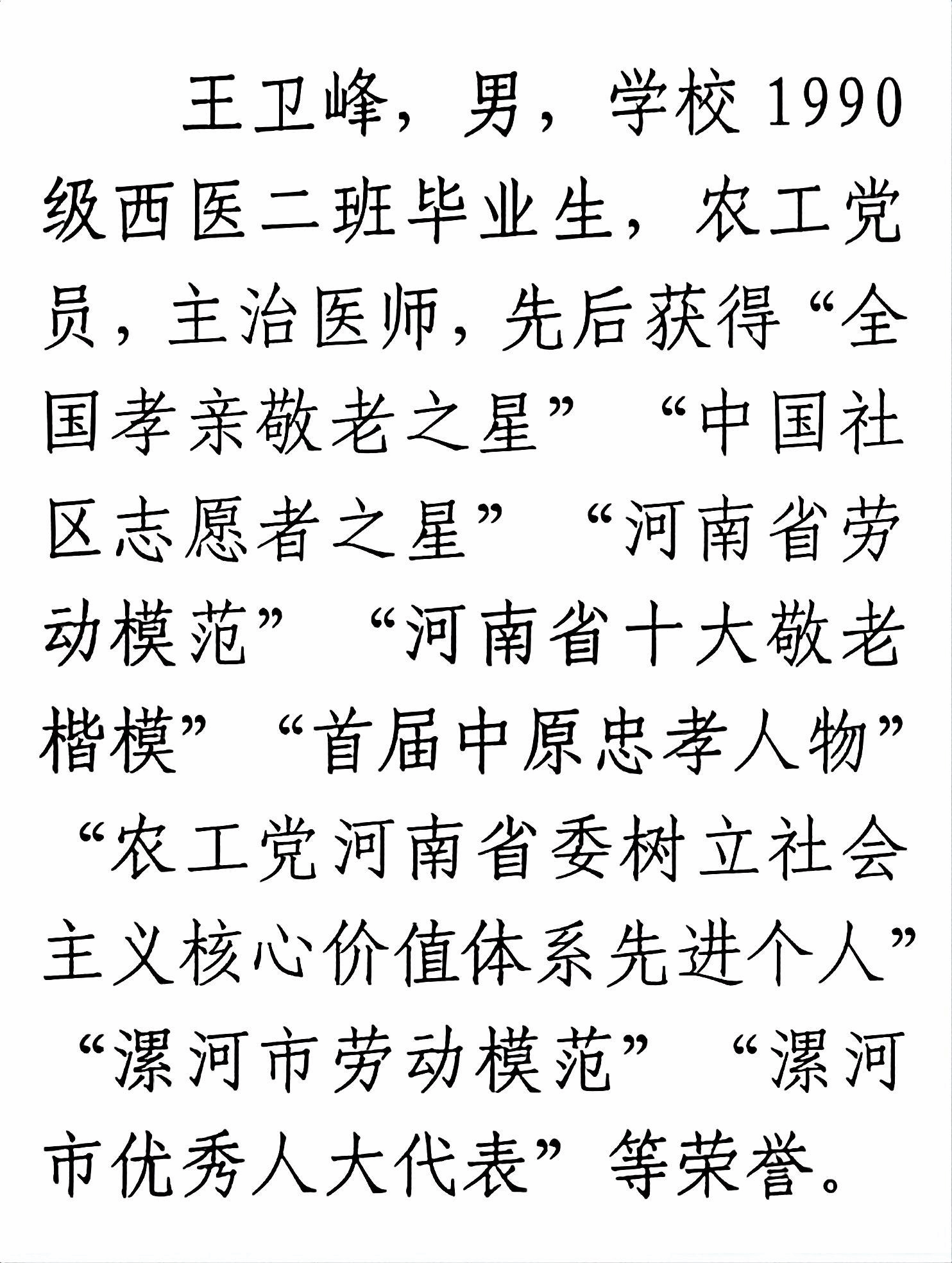 王卫峰，男，学校1990级西医二班毕业生，农工党员，主治医师，先后获得“全国孝亲敬老之星”“中国社区志愿者之星”“河南省劳动模范”“河南省十大敬老楷模”“首届中原忠孝人物”“农工党河南省委树立社会主义核心价值体系先进个人”“漯河市劳动模范”“漯河市优秀人大代表”等荣誉。